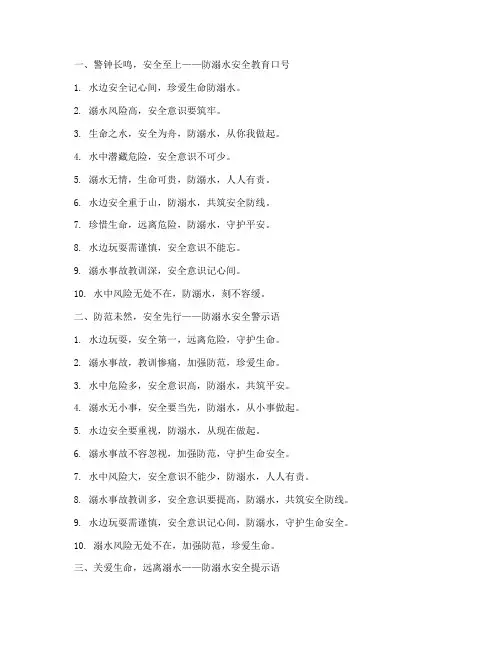 一、警钟长鸣，安全至上——防溺水安全教育口号

1. 水边安全记心间，珍爱生命防溺水。

2. 溺水风险高，安全意识要筑牢。

3. 生命之水，安全为舟，防溺水，从你我做起。

4. 水中潜藏危险，安全意识不可少。

5. 溺水无情，生命可贵，防溺水，人人有责。

6. 水边安全重于山，防溺水，共筑安全防线。

7. 珍惜生命，远离危险，防溺水，守护平安。

8. 水边玩耍需谨慎，安全意识不能忘。

9. 溺水事故教训深，安全意识记心间。

10. 水中风险无处不在，防溺水，刻不容缓。

二、防范未然，安全先行——防溺水安全警示语

1. 水边玩耍，安全第一，远离危险，守护生命。

2. 溺水事故，教训惨痛，加强防范，珍爱生命。

3. 水中危险多，安全意识高，防溺水，共筑平安。

4. 溺水无小事，安全要当先，防溺水，从小事做起。

5. 水边安全要重视，防溺水，从现在做起。

6. 溺水事故不容忽视，加强防范，守护生命安全。

7. 水中风险大，安全意识不能少，防溺水，人人有责。

8. 溺水事故教训多，安全意识要提高，防溺水，共筑安全防线。

9. 水边玩耍需谨慎，安全意识记心间，防溺水，守护生命安全。

10. 溺水风险无处不在，加强防范，珍爱生命。

三、关爱生命，远离溺水——防溺水安全提示语